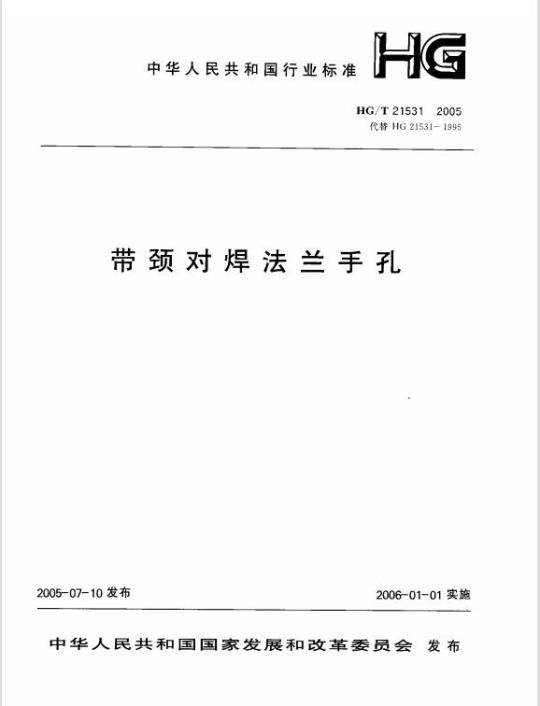 中华人民共和国行业标准

HG

HG/T 21531 2005
代替 HG 21531—1995

带颈对焊法兰手孔

2005-07-10 发布

2006-01-01 实施

中华人民共和国国家发展和改革委员会 发布